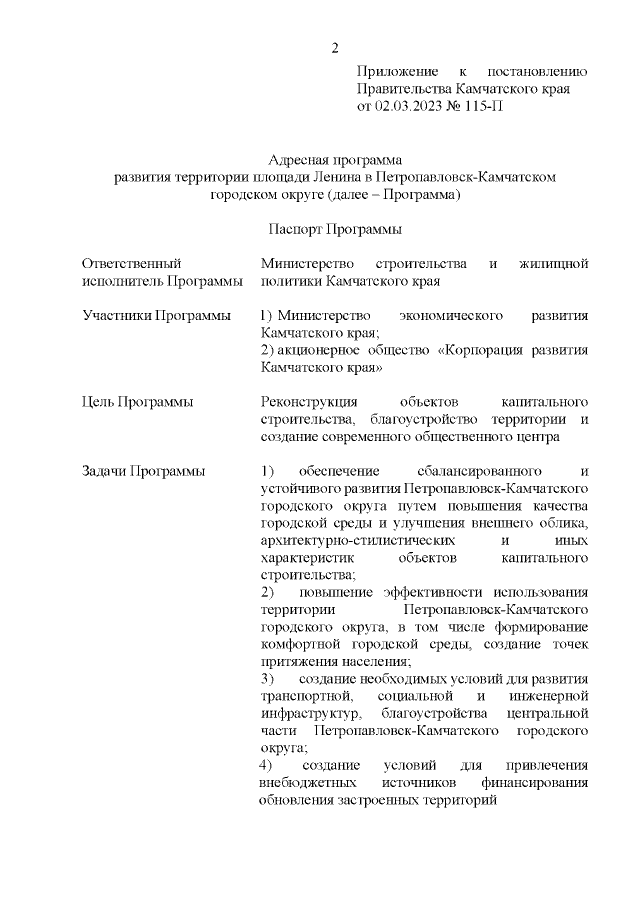 2

Приложение к постановлению Правительства Камчатского края от 02.03.2023 № 115-П

Адресная программа
развития территории площади Ленина в Петропавловск-Камчатском городском округе (далее – Программа)

Паспорт Программы

| | |
|---|---|
| Ответственный исполнитель Программы | Министерство строительства и жилищной политики Камчатского края |
| Участники Программы | 1) Министерство экономического развития Камчатского края; 2) акционерное общество «Корпорация развития Камчатского края» |
| Цель Программы | Реконструкция объектов капитального строительства, благоустройство территории и создание современного общественного центра |
| Задачи Программы | 1) обеспечение сбалансированного и устойчивого развития Петропавловск-Камчатского городского округа путем повышения качества городской среды и улучшения внешнего облика, архитектурно-стилистических и иных характеристик объектов капитального строительства; 2) повышение эффективности использования территории Петропавловск-Камчатского городского округа, в том числе формирование комфортной городской среды, создание точек притяжения населения; 3) создание необходимых условий для развития транспортной, социальной и инженерной инфраструктур, благоустройства центральной части Петропавловск-Камчатского городского округа; 4) создание условий для привлечения внебюджетных источников финансирования обновления застроенных территорий |